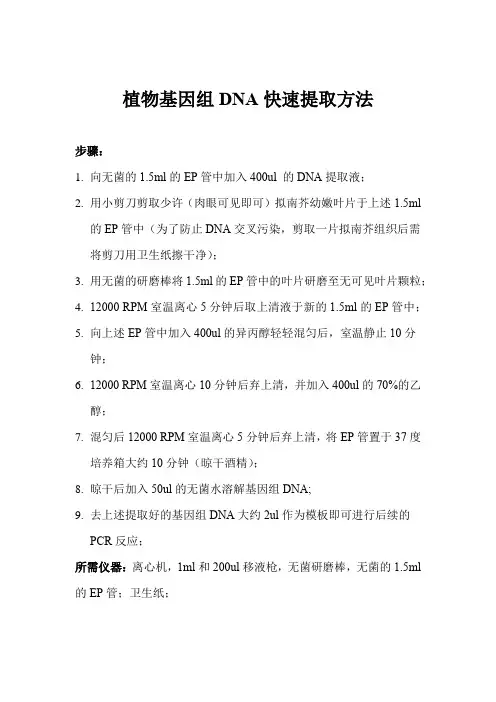 植物基因组 DNA 快速提取方法

步骤：

1. 向无菌的 1.5ml 的 EP 管中加入 400ul 的 DNA 提取液；
2. 用小剪刀剪取少许（肉眼可见即可）拟南芥幼嫩叶片于上述 1.5ml 的 EP 管中（为了防止 DNA 交叉污染，剪取一片拟南芥组织后需将剪刀用卫生纸擦干净）；
3. 用无菌的研磨棒将 1.5ml 的 EP 管中的叶片研磨至无可见叶片颗粒；
4. 12000 RPM 室温离心 5 分钟后取上清液于新的 1.5ml 的 EP 管中；
5. 向上述 EP 管中加入 400ul 的异丙醇轻轻混匀后，室温静止 10 分钟；
6. 12000 RPM 室温离心 10 分钟后弃上清，并加入 400ul 的 70%的乙醇；
7. 混匀后 12000 RPM 室温离心 5 分钟后弃上清，将 EP 管置于 37 度培养箱大约 10 分钟（晾干酒精）；
8. 晾干后加入 50ul 的无菌水溶解基因组 DNA;
9. 去上述提取好的基因组 DNA 大约 2ul 作为模板即可进行后续的 PCR 反应；

所需仪器：离心机，1ml 和 200ul 移液枪，无菌研磨棒，无菌的 1.5ml 的 EP 管；卫生纸；